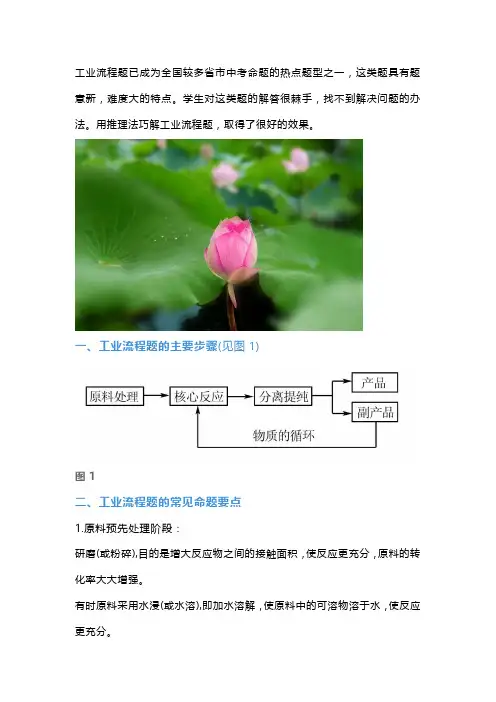 工业流程题已成为全国较多省市中考命题的热点题型之一，这类题具有题意新，难度大的特点。学生对这类题的解答很棘手，找不到解决问题的办法。用推理法巧解工业流程题，取得了很好的效果。

一、工业流程题的主要步骤(见图1)

原料处理
核心反应
分离提纯
产品
副产品
物质的循环

图1

二、工业流程题的常见命题要点

1.原料预先处理阶段：

研磨(或粉碎),目的是增大反应物之间的接触面积，使反应更充分，原料的转化率大大增强。

有时原料采用水浸(或水溶),即加水溶解，使原料中的可溶物溶于水，使反应更充分。